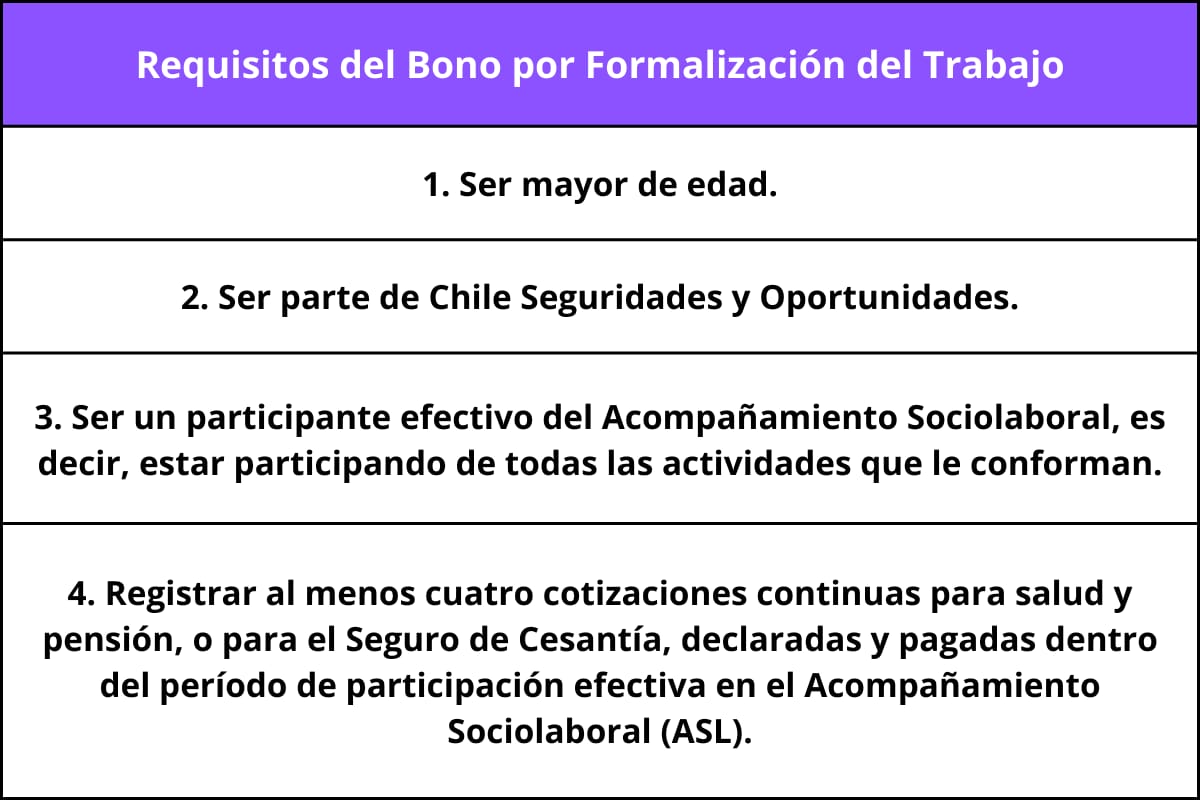 | Requisitos del Bono por Formalización del Trabajo |
|---|
| 1. Ser mayor de edad. |
| 2. Ser parte de Chile Seguridades y Oportunidades. |
| 3. Ser un participante efectivo del Acompañamiento Sociolaboral, es decir, estar participando de todas las actividades que le conforman. |
| 4. Registrar al menos cuatro cotizaciones continuas para salud y pensión, o para el Seguro de Cesantía, declaradas y pagadas dentro del período de participación efectiva en el Acompañamiento Sociolaboral (ASL). |